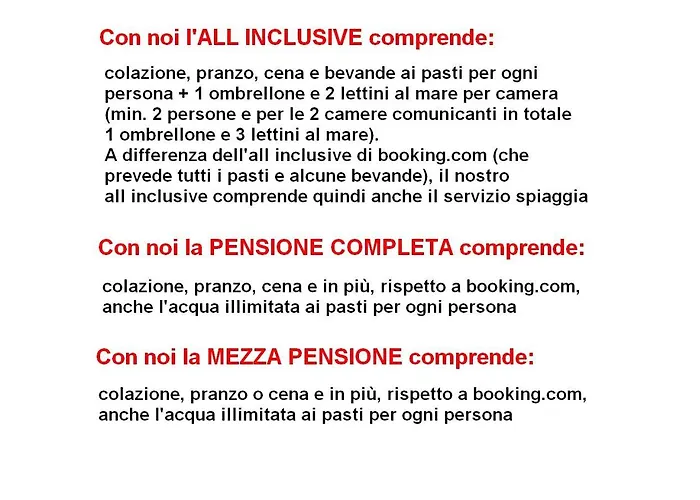 Con noi l'ALL INCLUSIVE comprende:

colazione, pranzo, cena e bevande ai pasti per ogni persona + 1 ombrellone e 2 lettini al mare per camera (min. 2 persone e per le 2 camere comunicanti in totale 1 ombrellone e 3 lettini al mare).
A differenza dell'all inclusive di booking.com (che prevede tutti i pasti e alcune bevande), il nostro all inclusive comprende quindi anche il servizio spiaggia

Con noi la PENSIONE COMPLETA comprende:

colazione, pranzo, cena e in più, rispetto a booking.com, anche l'acqua illimitata ai pasti per ogni persona

Con noi la MEZZA PENSIONE comprende:

colazione, pranzo o cena e in più, rispetto a booking.com, anche l'acqua illimitata ai pasti per ogni persona